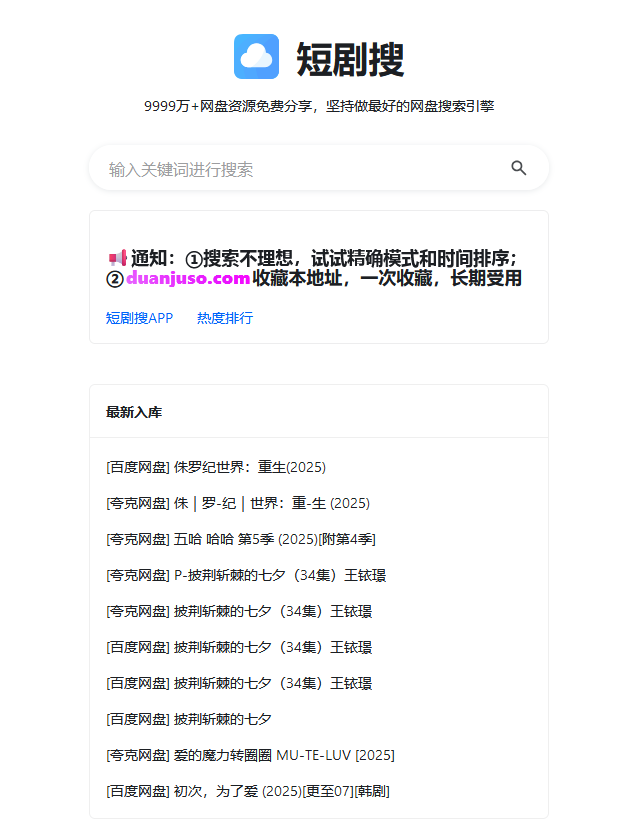 短剧搜

9999万+网盘资源免费分享，坚持做最好的网盘搜索引擎

输入关键词进行搜索

📢通知：①搜索不理想，试试精确模式和时间排序；②duanjuso.com收藏本地址，一次收藏，长期受用

短剧搜APP 热度排行

最新入库

[百度网盘] 侏罗纪世界：重生(2025)

[夸克网盘] 侏 | 罗-纪 | 世界：重-生 (2025)

[夸克网盘] 五哈 哈哈 第5季 (2025)[附第4季]

[夸克网盘] P-披荆斩棘的七夕（34集）王铱璟

[夸克网盘] 披荆斩棘的七夕（34集）王铱璟

[百度网盘] 披荆斩棘的七夕（34集）王铱璟

[百度网盘] 披荆斩棘的七夕（34集）王铱璟

[百度网盘] 披荆斩棘的七夕

[夸克网盘] 爱的魔力转圈圈 MU-TE-LUV [2025]

[百度网盘] 初次，为了爱 (2025)[更至07][韩剧]